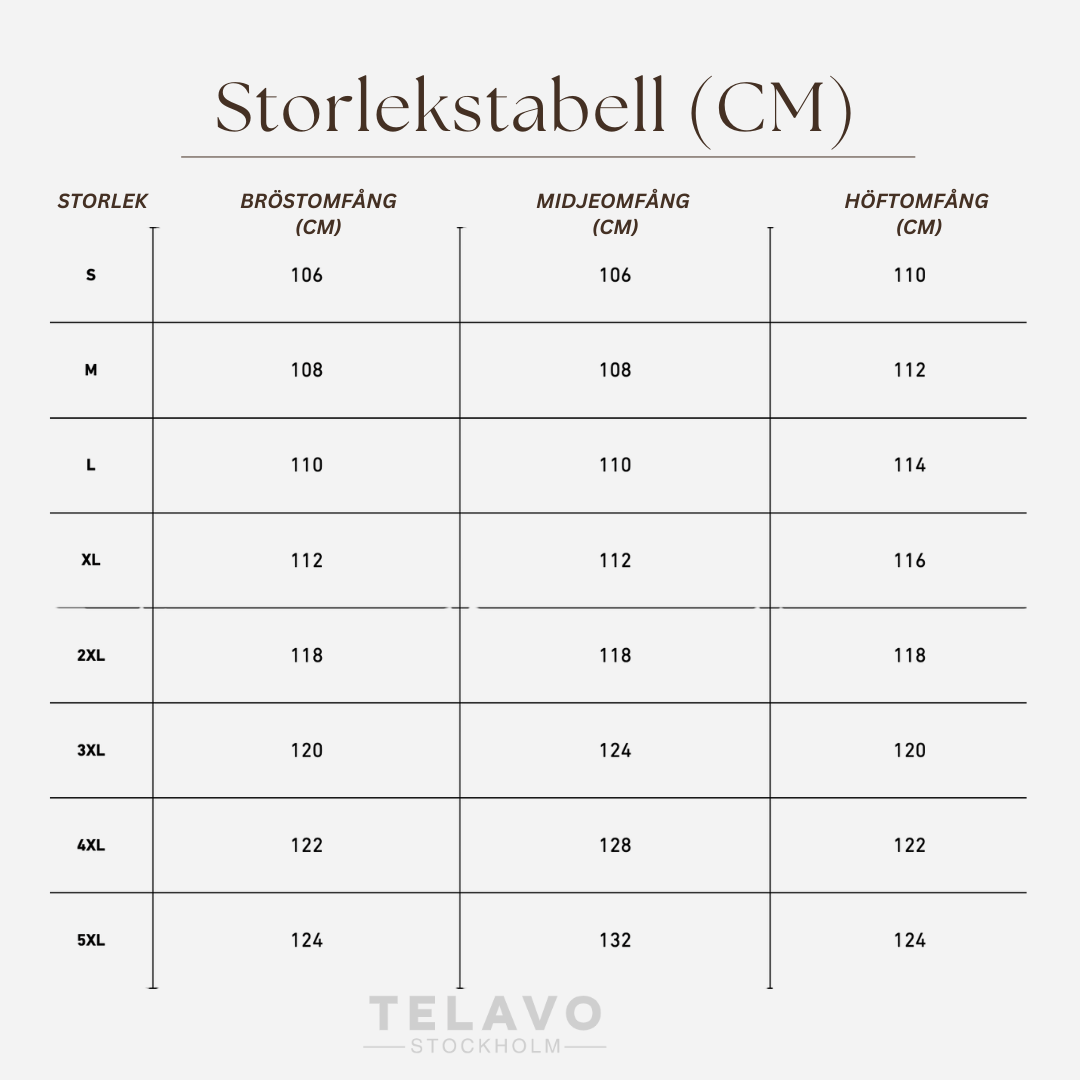 Storlekstabell (CM)

| STORLEK | BRÖSTOMFÅNG (CM) | MIDJEOMFÅNG (CM) | HÖFTOMFÅNG (CM) |
|---|---|---|---|
| S | 106 | 106 | 110 |
| M | 108 | 108 | 112 |
| L | 110 | 110 | 114 |
| XL | 112 | 112 | 116 |
| 2XL | 118 | 118 | 118 |
| 3XL | 120 | 124 | 120 |
| 4XL | 122 | 128 | 122 |
| 5XL | 124 | 132 | 124 |

TELAVO
STOCKHOLM